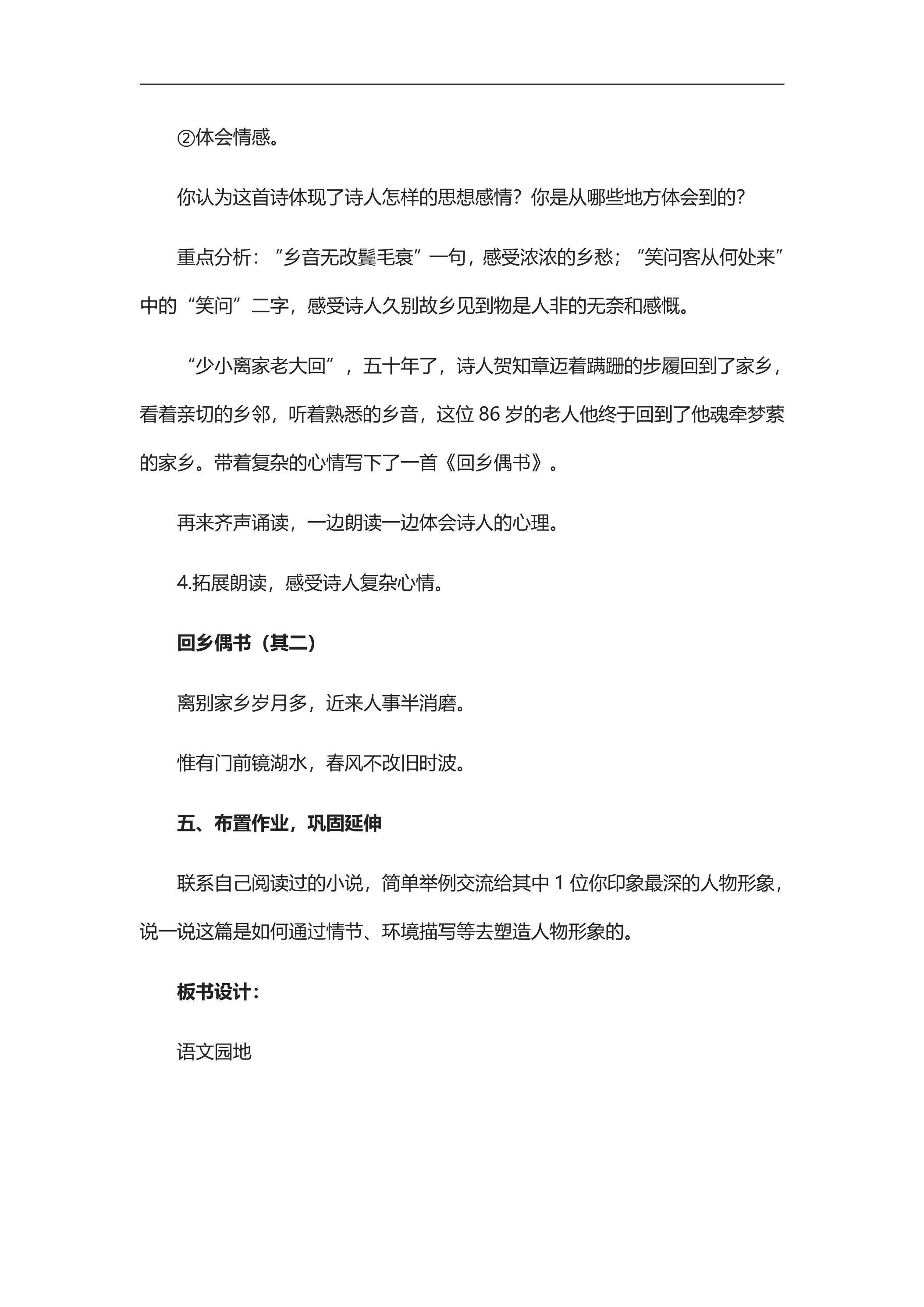 ②体会情感。

你认为这首诗体现了诗人怎样的思想感情？你是从哪些地方体会到的？

重点分析：“乡音无改鬓毛衰”一句，感受浓浓的乡愁；“笑问客从何处来”中的“笑问”二字，感受诗人久别故乡见到物是人非的无奈和感慨。

“少小离家老大回”，五十年了，诗人贺知章迈着蹒跚的步履回到了家乡，看着亲切的乡邻，听着熟悉的乡音，这位86岁的老人他终于回到了他魂牵梦萦的家乡。带着复杂的心情写下了一首《回乡偶书》。

再来齐声诵读，一边朗读一边体会诗人的心理。

4.拓展朗读，感受诗人复杂心情。

回乡偶书（其二）

离别家乡岁月多，近来人事半消磨。

惟有门前镜湖水，春风不改旧时波。

五、布置作业，巩固延伸

联系自己阅读过的小说，简单举例交流给其中1位你印象最深的人物形象，说一说这篇是如何通过情节、环境描写等去塑造人物形象的。

板书设计：

语文园地